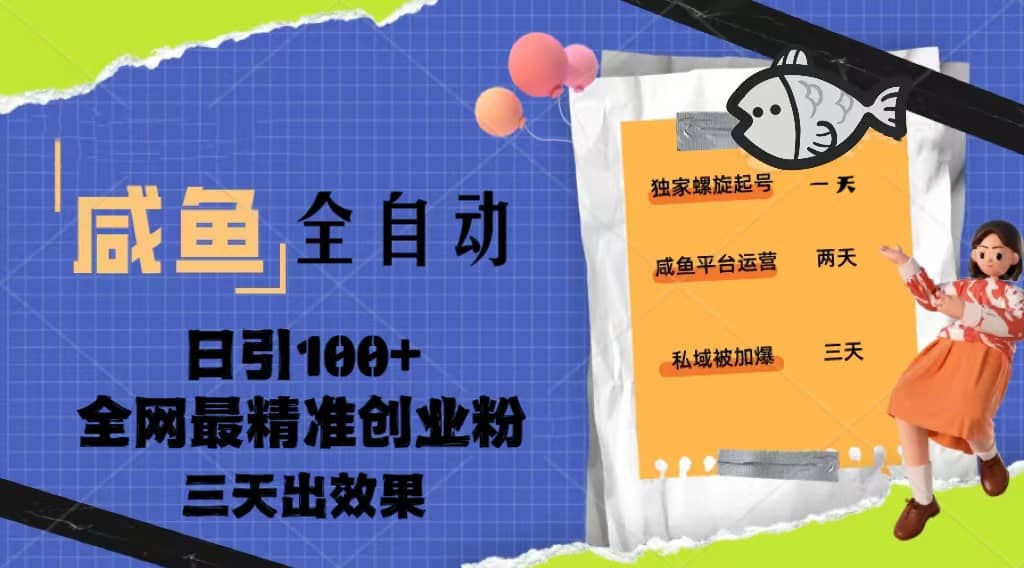 咸鱼 全自动

日引100+
全网最精准创业粉
三天出效果

独家螺旋起号 一天

咸鱼平台运营 两天

私域被加爆 三天